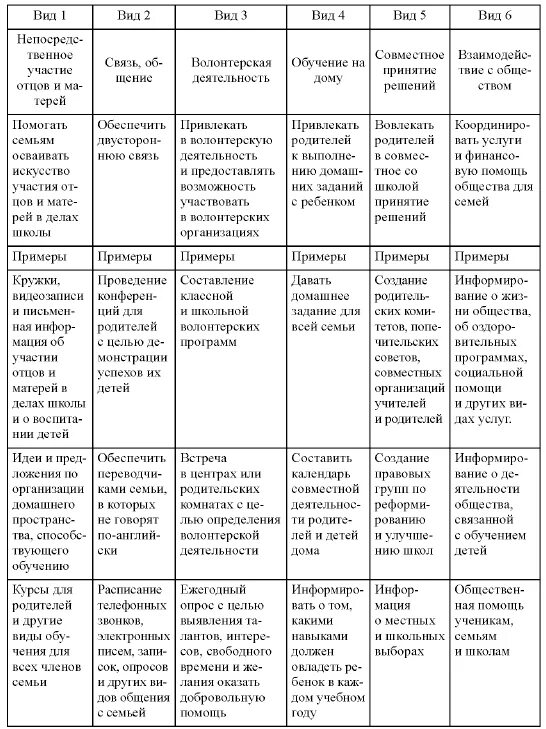 | Вид 1 | Вид 2 | Вид 3 | Вид 4 | Вид 5 | Вид 6 |
|---|---|---|---|---|---|
| Непосредственное участие отцов и матерей | Связь, общение | Волонтерская деятельность | Обучение на дому | Совместное принятие решений | Взаимодействие с обществом |
| Помогать семьям осваивать искусство участия отцов и матерей в делах школы | Обеспечить двустороннюю связь | Привлекать в волонтерскую деятельность и предоставлять возможность участвовать в волонтерских организациях | Привлекать родителей к выполнению домашних заданий с ребенком | Вовлекать родителей в совместное со школой принятие решений | Координировать услуги и финансовую помощь общества для семей |
| Примеры | Примеры | Примеры | Примеры | Примеры | Примеры |
| Кружки, видеозаписи и письменная информация об участии отцов и матерей в делах школы и о воспитании детей | Проведение конференций для родителей с целью демонстрации успехов их детей | Составление классной и школьной волонтерских программ | Давать домашнее задание для всей семьи | Создание родительских комитетов, попечительских советов, совместных организаций учителей и родителей | Информирование о жизни общества, об оздоровительных программах, социальной помощи и других видах услуг. |
| Идеи и предложения по организации домашнего пространства, способствующего обучению | Обеспечить переводчиками семьи, в которых не говорят по-английски | Встреча в центрах или родительских комнатах с целью определения волонтерской деятельности | Составить календарь совместной деятельности родителей и детей дома | Создание правовых групп по реформированию и улучшению школ | Информирование о деятельности общества, связанной с обучением детей |
| Курсы для родителей и другие виды обучения для всех членов семьи | Расписание телефонных звонков, электронных писем, записок, опросов и других видов общения с семьей | Ежегодный опрос с целью выявления талантов, интересов, свободного времени и желания оказать добровольную помощь | Информировать о том, какими навыками должен овладеть ребенок в каждом учебном году | Информация о местных и школьных выборах | Общественная помощь ученикам, семьям и школам |